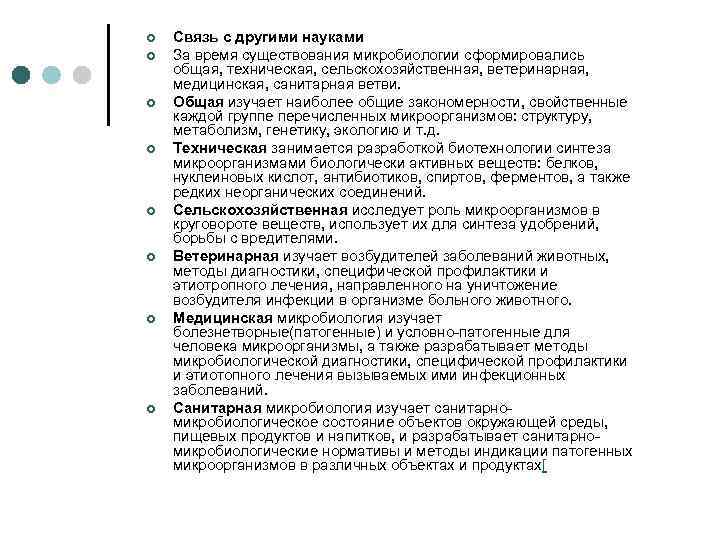 • Связь с другими науками

• За время существования микробиологии сформировались общая, техническая, сельскохозяйственная, ветеринарная, медицинская, санитарная ветви.

• Общая изучает наиболее общие закономерности, свойственные каждой группе перечисленных микроорганизмов: структуру, метаболизм, генетику, экологию и т.д.

• Техническая занимается разработкой биотехнологии синтеза микроорганизмами биологически активных веществ: белков, нуклеиновых кислот, антибиотиков, спиртов, ферментов, а также редких неорганических соединений.

• Сельскохозяйственная исследует роль микроорганизмов в круговороте веществ, использует их для синтеза удобрений, борьбы с вредителями.

• Ветеринарная изучает возбудителей заболеваний животных, методы диагностики, специфической профилактики и этиотропного лечения, направленного на уничтожение возбудителя инфекции в организме больного животного.

• Медицинская микробиология изучает болезнетворные(патогенные) и условно-патогенные для человека микроорганизмы, а также разрабатывает методы микробиологической диагностики, специфической профилактики и этиотопного лечения вызываемых ими инфекционных заболеваний.

• Санитарная микробиология изучает санитарно-микробиологическое состояние объектов окружающей среды, пищевых продуктов и напитков, и разрабатывает санитарно-микробиологические нормативы и методы индикации патогенных микроорганизмов в различных объектах и продуктах[